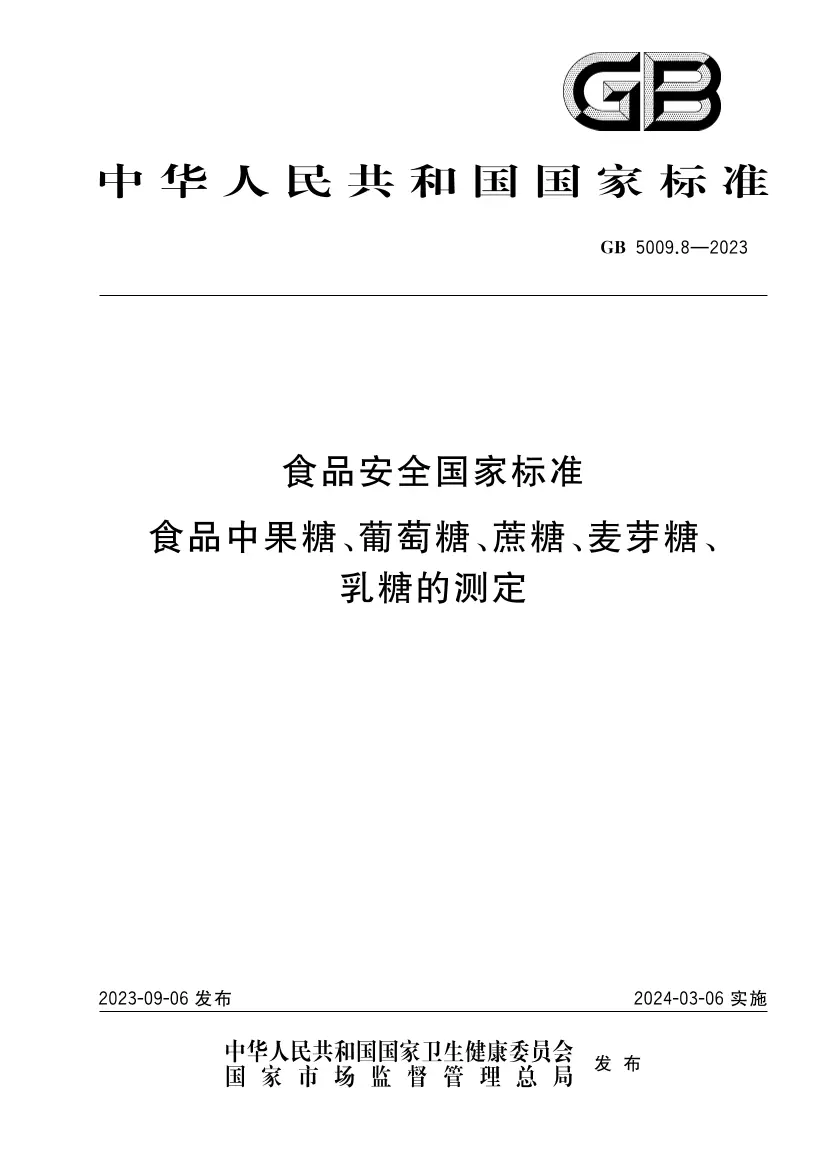 GB

中华人民共和国国家标准

GB 5009.8—2023

食品安全国家标准
食品中果糖、葡萄糖、蔗糖、麦芽糖、乳糖的测定

2023-09-06 发布

2024-03-06 实施

中华人民共和国国家卫生健康委员会
国家市场监督管理总局
发布